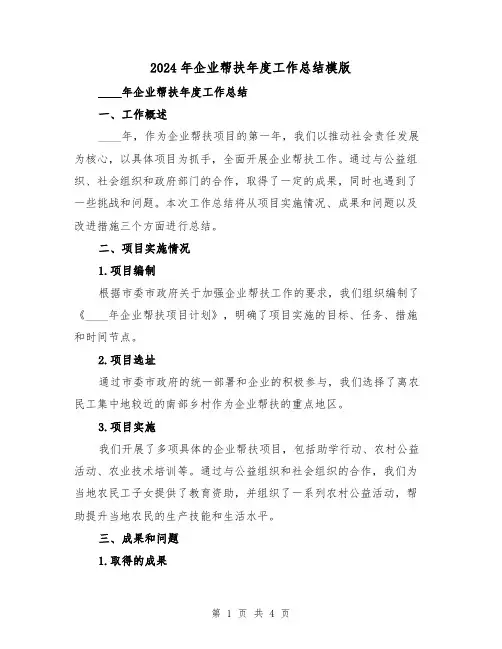 2024年企业帮扶年度工作总结模版

____年企业帮扶年度工作总结

一、工作概述

____年，作为企业帮扶项目的第一年，我们以推动社会责任发展为核心，以具体项目为抓手，全面开展企业帮扶工作。通过与公益组织、社会组织和政府部门的合作，取得了一定的成果，同时也遇到了一些挑战和问题。本次工作总结将从项目实施情况、成果和问题以及改进措施三个方面进行总结。

二、项目实施情况

1.项目编制

根据市委市政府关于加强企业帮扶工作的要求，我们组织编制了《____年企业帮扶项目计划》，明确了项目实施的目标、任务、措施和时间节点。

2.项目选址

通过市委市政府的统一部署和企业的积极参与，我们选择了离农民工集中地较近的南部乡村作为企业帮扶的重点地区。

3.项目实施

我们开展了多项具体的企业帮扶项目，包括助学行动、农村公益活动、农业技术培训等。通过与公益组织和社会组织的合作，我们为当地农民工子女提供了教育资助，并组织了一系列农村公益活动，帮助提升当地农民的生产技能和生活水平。

三、成果和问题

1.取得的成果

第 1 页 共 4 页